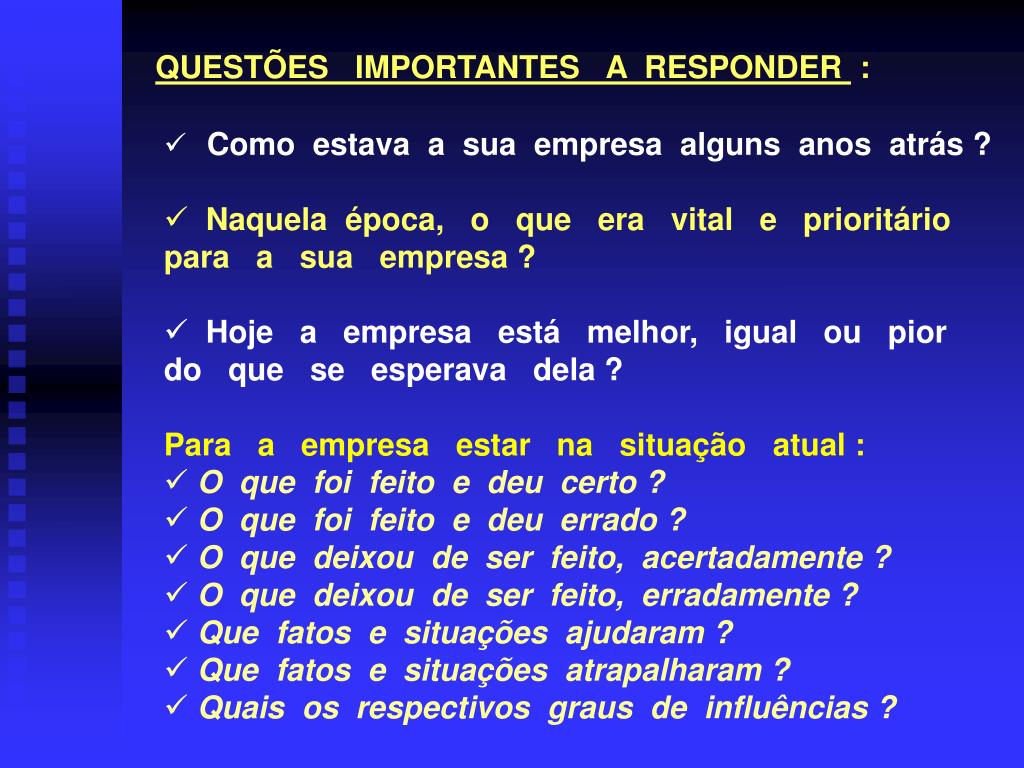 QUESTÕES IMPORTANTES A RESPONDER :

✓ Como estava a sua empresa alguns anos atrás ?

✓ Naquela época, o que era vital e prioritário para a sua empresa ?

✓ Hoje a empresa está melhor, igual ou pior do que se esperava dela ?

Para a empresa estar na situação atual :
✓ O que foi feito e deu certo ?
✓ O que foi feito e deu errado ?
✓ O que deixou de ser feito, acertadamente ?
✓ O que deixou de ser feito, erradamente ?
✓ Que fatos e situações ajudaram ?
✓ Que fatos e situações atrapalharam ?
✓ Quais os respectivos graus de influências ?